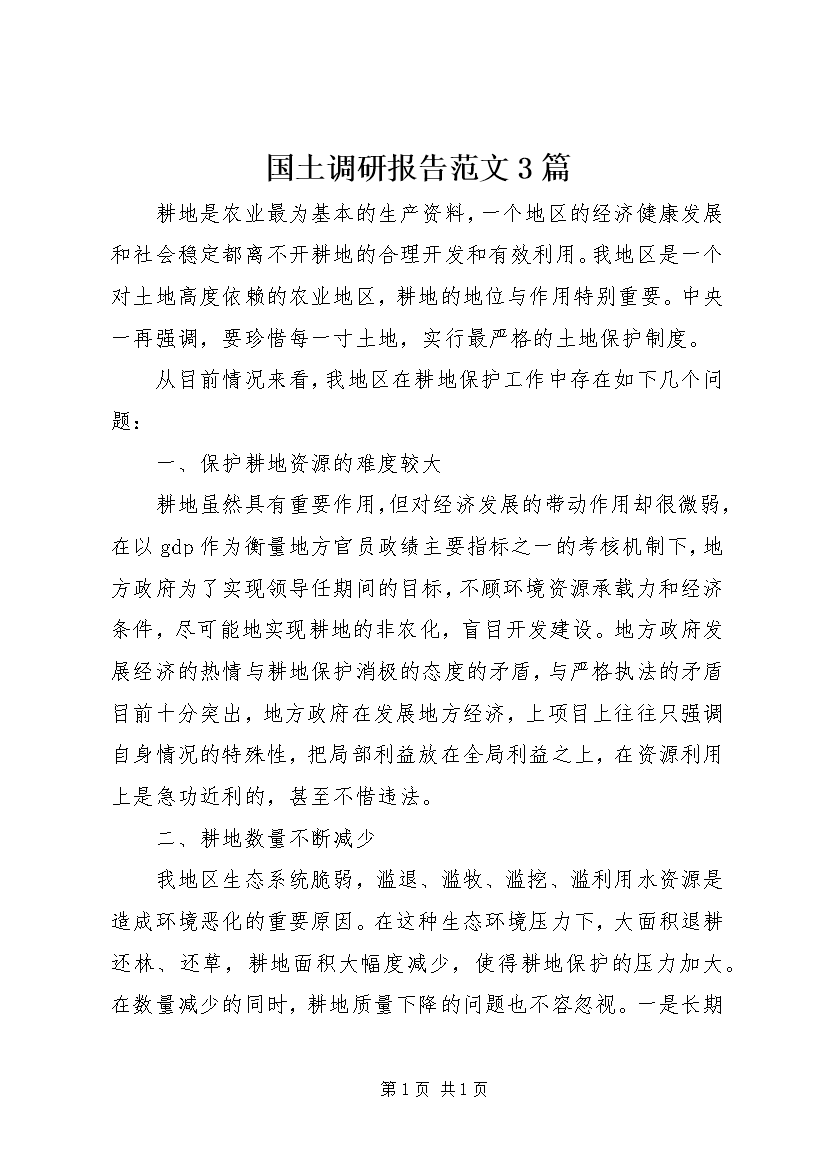 国土调研报告范文3篇

耕地是农业最为基本的生产资料，一个地区的经济健康发展和社会稳定都离不开耕地的合理开发和有效利用。我地区是一个对土地高度依赖的农业地区，耕地的地位与作用特别重要。中央一再强调，要珍惜每一寸土地，实行最严格的土地保护制度。

从目前情况来看，我地区在耕地保护工作中存在如下几个问题：

一、保护耕地资源的难度较大

耕地虽然具有重要作用，但对经济发展的带动作用却很微弱，在以gdp作为衡量地方官员政绩主要指标之一的考核机制下，地方政府为了实现领导任期间的目标，不顾环境资源承载力和经济条件，尽可能地实现耕地的非农化，盲目开发建设。地方政府发展经济的热情与耕地保护消极的态度的矛盾，与严格执法的矛盾目前十分突出，地方政府在发展地方经济，上项目上往往只强调自身情况的特殊性，把局部利益放在全局利益之上，在资源利用上是急功近利的，甚至不惜违法。

二、耕地数量不断减少

我地区生态系统脆弱，滥退、滥牧、滥挖、滥利用水资源是造成环境恶化的重要原因。在这种生态环境压力下，大面积退耕还林、还草，耕地面积大幅度减少，使得耕地保护的压力加大。在数量减少的同时，耕地质量下降的问题也不容忽视。一是长期

第1页 共1页